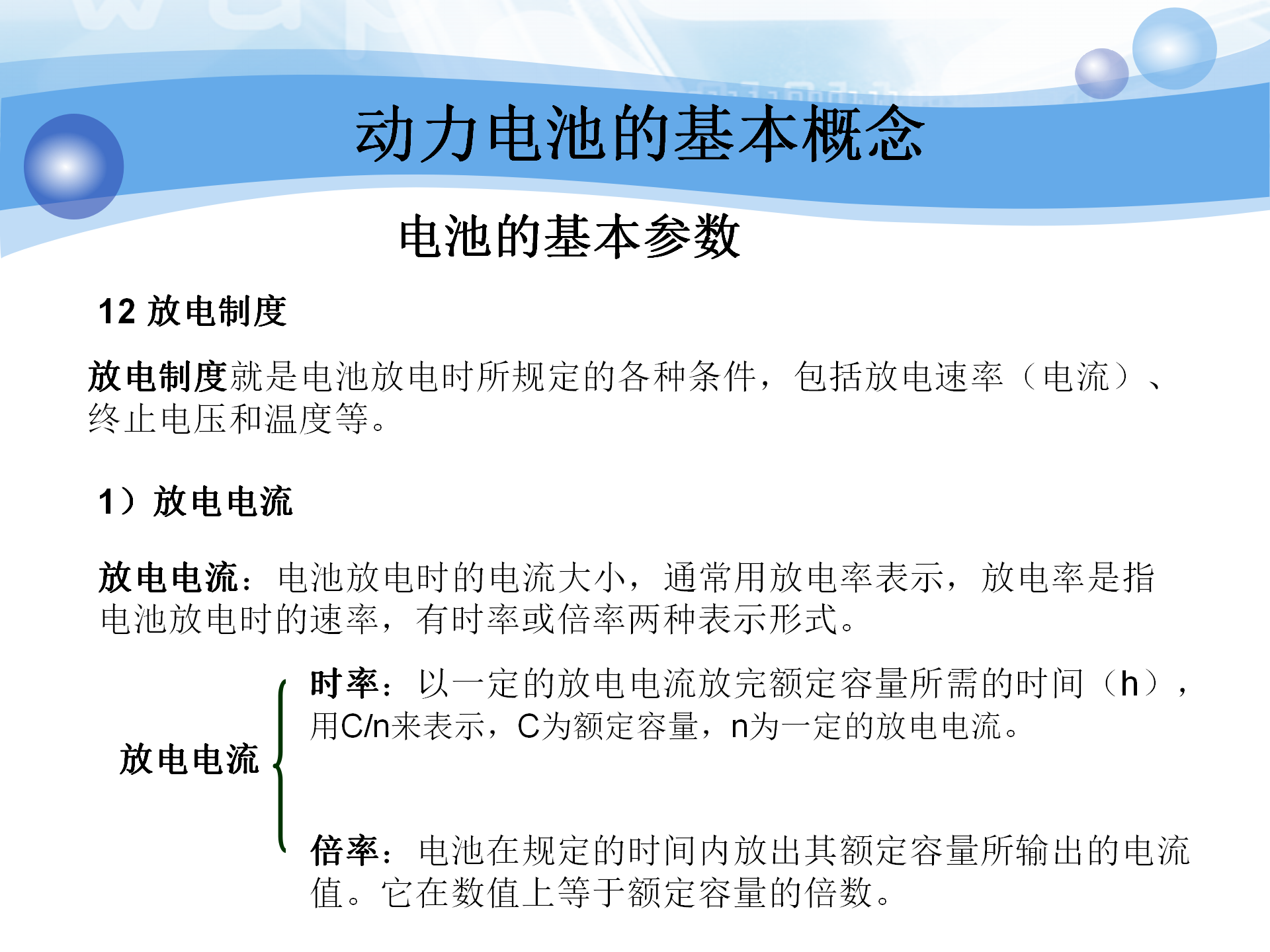 动力电池的基本概念

电池的基本参数

12 放电制度

放电制度就是电池放电时所规定的各种条件，包括放电速率（电流）、终止电压和温度等。

1）放电电流

放电电流：电池放电时的电流大小，通常用放电率表示，放电率是指电池放电时的速率，有时率或倍率两种表示形式。

放电电流

时率：以一定的放电电流放完额定容量所需的时间（h），用C/n来表示，C为额定容量，n为一定的放电电流。

倍率：电池在规定的时间内放出其额定容量所输出的电流值。它在数值上等于额定容量的倍数。